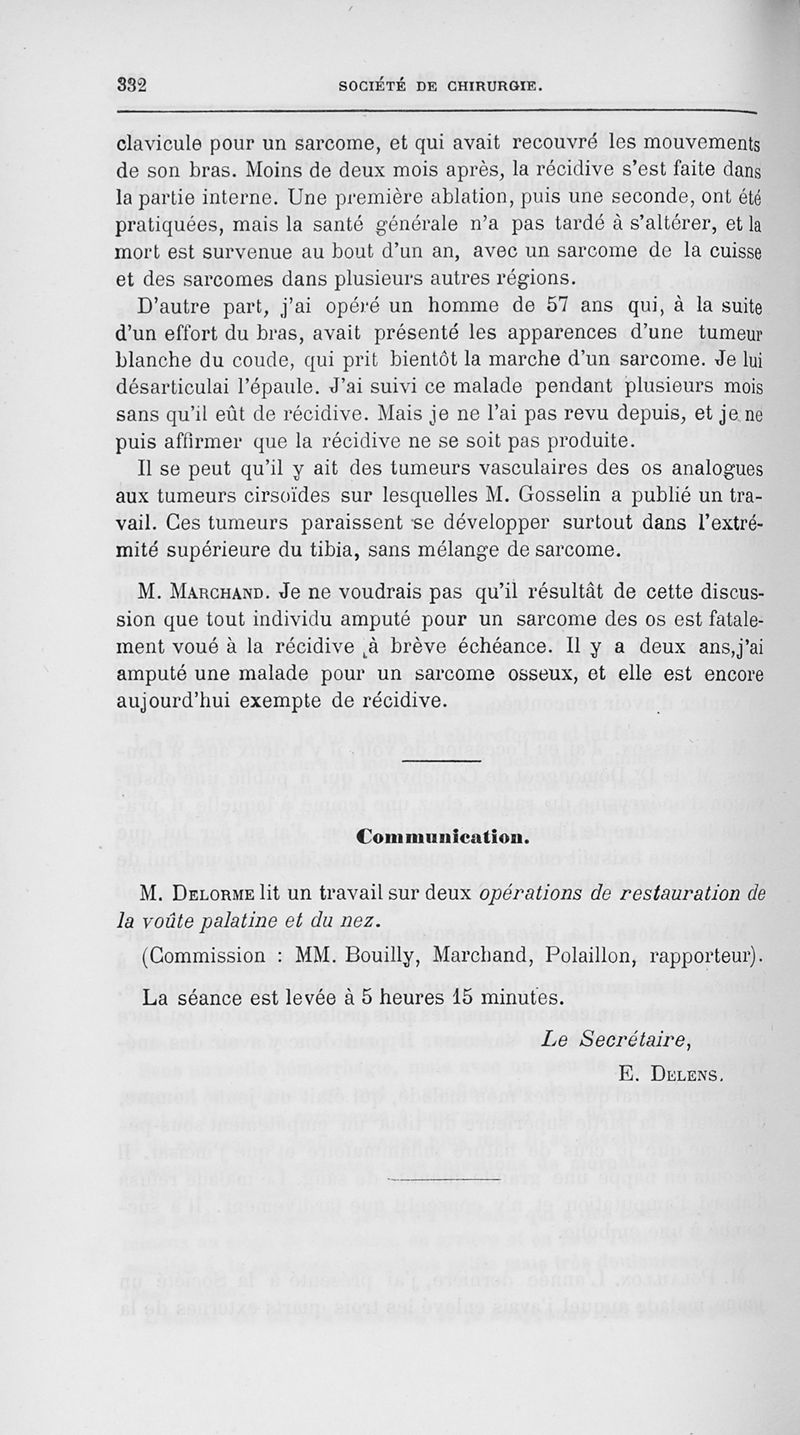 332 SOCIÉTÉ DE CHIRURGIE.

clavicule pour un sarcome, et qui avait recouvré les mouvements de son bras. Moins de deux mois après, la récidive s'est faite dans la partie interne. Une première ablation, puis une seconde, ont été pratiquées, mais la santé générale n'a pas tardé à s'altérer, et la mort est survenue au bout d'un an, avec un sarcome de la cuisse et des sarcomes dans plusieurs autres régions.

D'autre part, j'ai opéré un homme de 57 ans qui, à la suite d'un effort du bras, avait présenté les apparences d'une tumeur blanche du coude, qui prit bientôt la marche d'un sarcome. Je lui désarticulai l'épaule. J'ai suivi ce malade pendant plusieurs mois sans qu'il eût de récidive. Mais je ne l'ai pas revu depuis, et je ne puis affirmer que la récidive ne se soit pas produite.

Il se peut qu'il y ait des tumeurs vasculaires des os analogues aux tumeurs cirsoïdes sur lesquelles M. Gosselin a publié un travail. Ces tumeurs paraissent se développer surtout dans l'extrémité supérieure du tibia, sans mélange de sarcome.

M. Marchand. Je ne voudrais pas qu'il résultât de cette discussion que tout individu amputé pour un sarcome des os est fatalement voué à la récidive à brève échéance. Il y a deux ans, j'ai amputé une malade pour un sarcome osseux, et elle est encore aujourd'hui exempte de récidive.

Communication.

M. Delorme lit un travail sur deux opérations de restauration de la voûte palatine et du nez.

(Commission : MM. Bouilly, Marchand, Polaillon, rapporteur).

La séance est levée à 5 heures 15 minutes.

Le Secrétaire,
E. Delens.